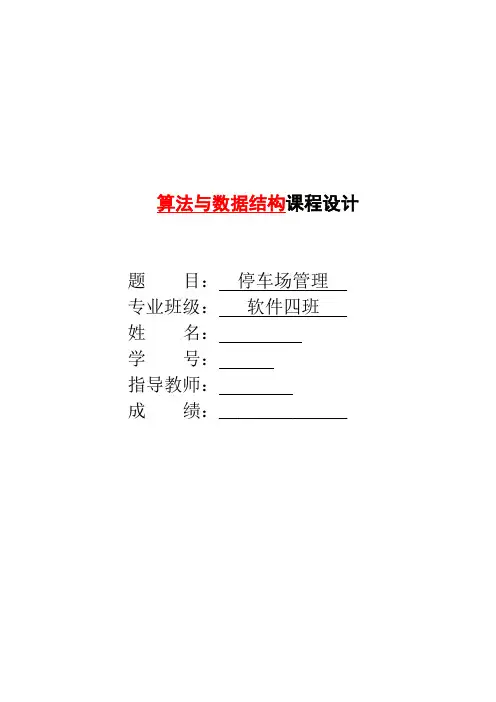 算法与数据结构课程设计

题 目：停车场管理
专业班级：软件四班
姓 名：____
学 号：____
指导教师：____
成 绩：____